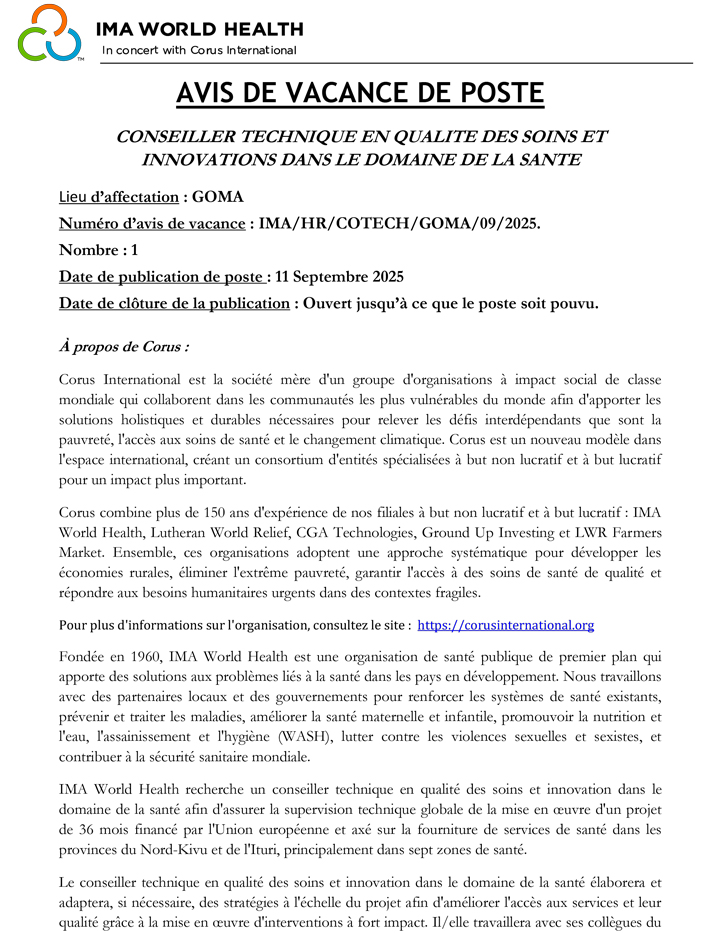 IMA WORLD HEALTH
In concert with Corus International

AVIS DE VACANCE DE POSTE

CONSEILLER TECHNIQUE EN QUALITE DES SOINS ET INNOVATIONS DANS LE DOMAINE DE LA SANTE

Lieu d'affectation : GOMA

Numéro d'avis de vacance : IMA/HR/COTECH/GOMA/09/2025.

Nombre : 1

Date de publication de poste : 11 Septembre 2025

Date de clôture de la publication : Ouvert jusqu'à ce que le poste soit pouvu.

À propos de Corus :

Corus International est la société mère d'un groupe d'organisations à impact social de classe mondiale qui collaborent dans les communautés les plus vulnérables du monde afin d'apporter les solutions holistiques et durables nécessaires pour relever les défis interdépendants que sont la pauvreté, l'accès aux soins de santé et le changement climatique. Corus est un nouveau modèle dans l'espace international, créant un consortium d'entités spécialisées à but non lucratif et à but lucratif pour un impact plus important.

Corus combine plus de 150 ans d'expérience de nos filiales à but non lucratif et à but lucratif : IMA World Health, Lutheran World Relief, CGA Technologies, Ground Up Investing et LWR Farmers Market. Ensemble, ces organisations adoptent une approche systématique pour développer les économies rurales, éliminer l'extrême pauvreté, garantir l'accès à des soins de santé de qualité et répondre aux besoins humanitaires urgents dans des contextes fragiles.

Pour plus d'informations sur l'organisation, consultez le site : https://corusinternational.org

Fondée en 1960, IMA World Health est une organisation de santé publique de premier plan qui apporte des solutions aux problèmes liés à la santé dans les pays en développement. Nous travaillons avec des partenaires locaux et des gouvernements pour renforcer les systèmes de santé existants, prévenir et traiter les maladies, améliorer la santé maternelle et infantile, promouvoir la nutrition et l'eau, l'assainissement et l'hygiène (WASH), lutter contre les violences sexuelles et sexistes, et contribuer à la sécurité sanitaire mondiale.

IMA World Health recherche un conseiller technique en qualité des soins et innovation dans le domaine de la santé afin d'assurer la supervision technique globale de la mise en œuvre d'un projet de 36 mois financé par l'Union européenne et axé sur la fourniture de services de santé dans les provinces du Nord-Kivu et de l'Ituri, principalement dans sept zones de santé.

Le conseiller technique en qualité des soins et innovation dans le domaine de la santé élaborera et adaptera, si nécessaire, des stratégies à l'échelle du projet afin d'améliorer l'accès aux services et leur qualité grâce à la mise en œuvre d'interventions à fort impact. Il/elle travaillera avec ses collègues du